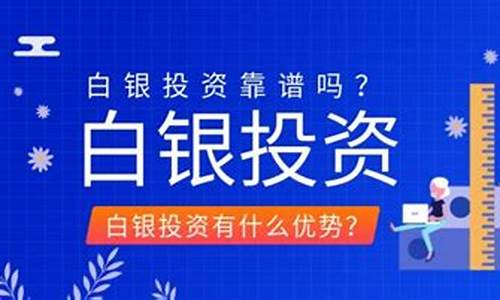 白银投资靠谱吗？

白银投资

白银投资有什么优势？